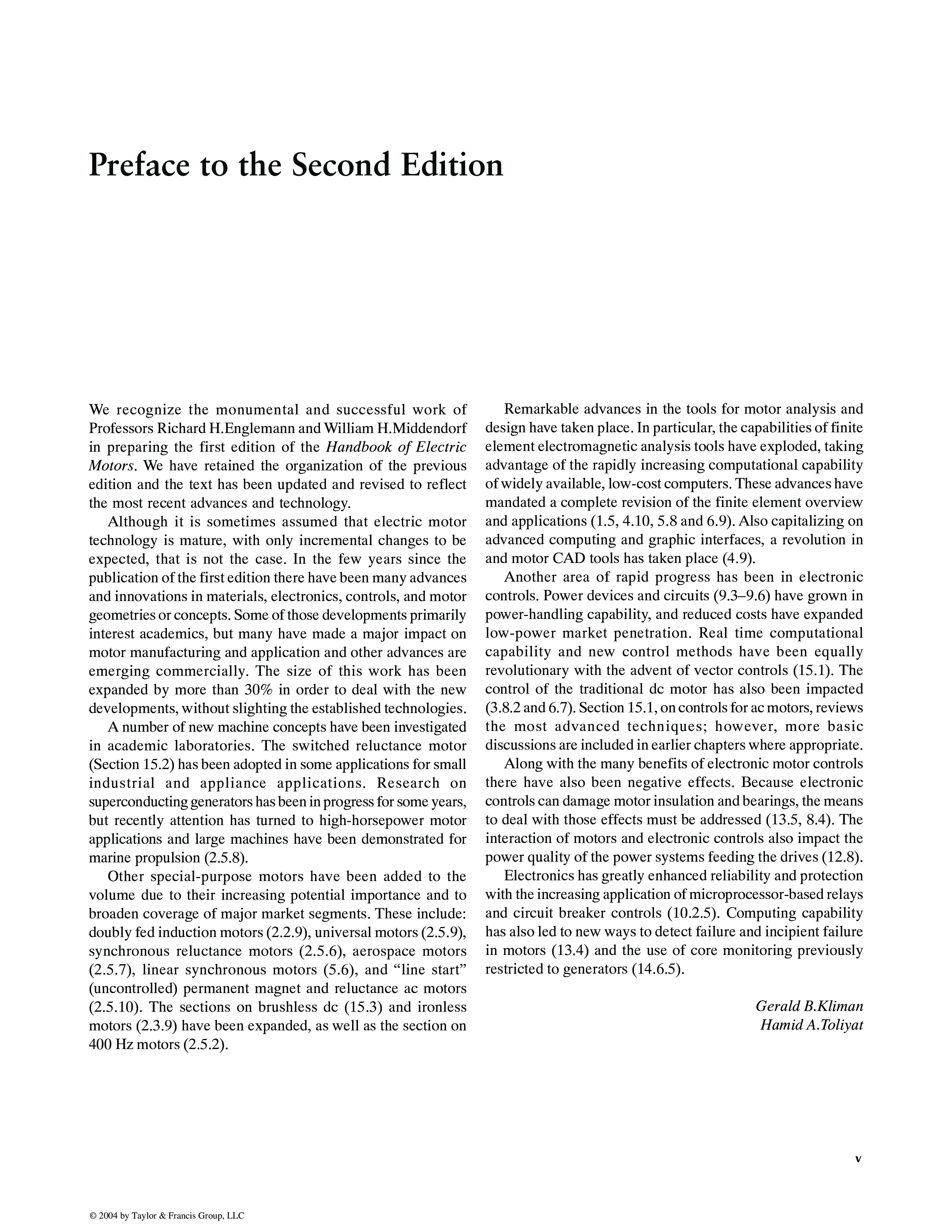 Preface to the Second Edition

We recognize the monumental and successful work of Professors Richard H.Englemann and William H.Middendorf in preparing the first edition of the Handbook of Electric Motors. We have retained the organization of the previous edition and the text has been updated and revised to reflect the most recent advances and technology.

Although it is sometimes assumed that electric motor technology is mature, with only incremental changes to be expected, that is not the case. In the few years since the publication of the first edition there have been many advances and innovations in materials, electronics, controls, and motor geometries or concepts. Some of those developments primarily interest academics, but many have made a major impact on motor manufacturing and application and other advances are emerging commercially. The size of this work has been expanded by more than 30% in order to deal with the new developments, without slighting the established technologies.

A number of new machine concepts have been investigated in academic laboratories. The switched reluctance motor (Section 15.2) has been adopted in some applications for small industrial and appliance applications. Research on superconducting generators has been in progress for some years, but recently attention has turned to high-horsepower motor applications and large machines have been demonstrated for marine propulsion (2.5.8).

Other special-purpose motors have been added to the volume due to their increasing potential importance and to broaden coverage of major market segments. These include: doubly fed induction motors (2.2.9), universal motors (2.5.9), synchronous reluctance motors (2.5.6), aerospace motors (2.5.7), linear synchronous motors (5.6), and “line start” (uncontrolled) permanent magnet and reluctance ac motors (2.5.10). The sections on brushless dc (15.3) and ironless motors (2.3.9) have been expanded, as well as the section on 400 Hz motors (2.5.2).

Remarkable advances in the tools for motor analysis and design have taken place. In particular, the capabilities of finite element electromagnetic analysis tools have exploded, taking advantage of the rapidly increasing computational capability of widely available, low-cost computers. These advances have mandated a complete revision of the finite element overview and applications (1.5, 4.10, 5.8 and 6.9). Also capitalizing on advanced computing and graphic interfaces, a revolution in and motor CAD tools has taken place (4.9).

Another area of rapid progress has been in electronic controls. Power devices and circuits (9.3–9.6) have grown in power-handling capability, and reduced costs have expanded low-power market penetration. Real time computational capability and new control methods have been equally revolutionary with the advent of vector controls (15.1). The control of the traditional dc motor has also been impacted (3.8.2 and 6.7). Section 15.1, on controls for ac motors, reviews the most advanced techniques; however, more basic discussions are included in earlier chapters where appropriate.

Along with the many benefits of electronic motor controls there have also been negative effects. Because electronic controls can damage motor insulation and bearings, the means to deal with those effects must be addressed (13.5, 8.4). The interaction of motors and electronic controls also impact the power quality of the power systems feeding the drives (12.8).

Electronics has greatly enhanced reliability and protection with the increasing application of microprocessor-based relays and circuit breaker controls (10.2.5). Computing capability has also led to new ways to detect failure and incipient failure in motors (13.4) and the use of core monitoring previously restricted to generators (14.6.5).

Gerald B.Kliman
Hamid A.Toliyat

v

© 2004 by Taylor & Francis Group, LLC